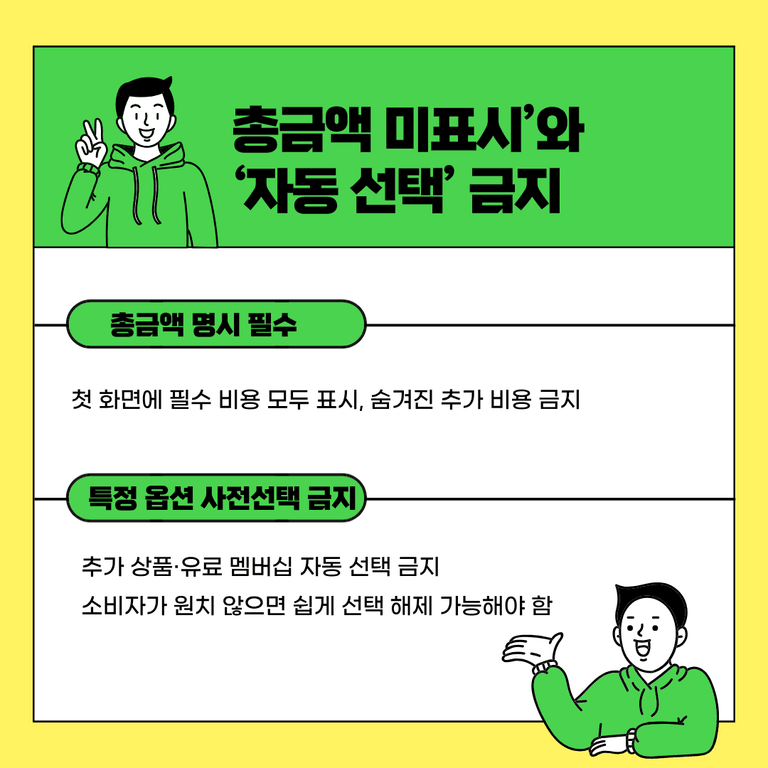 총금액 미표시'와
'자동 선택' 금지

총금액 명시 필수

첫 화면에 필수 비용 모두 표시, 숨겨진 추가 비용 금지

특정 옵션 사전선택 금지

추가 상품·유료 멤버십 자동 선택 금지

소비자가 원치 않으면 쉽게 선택 해제 가능해야 함